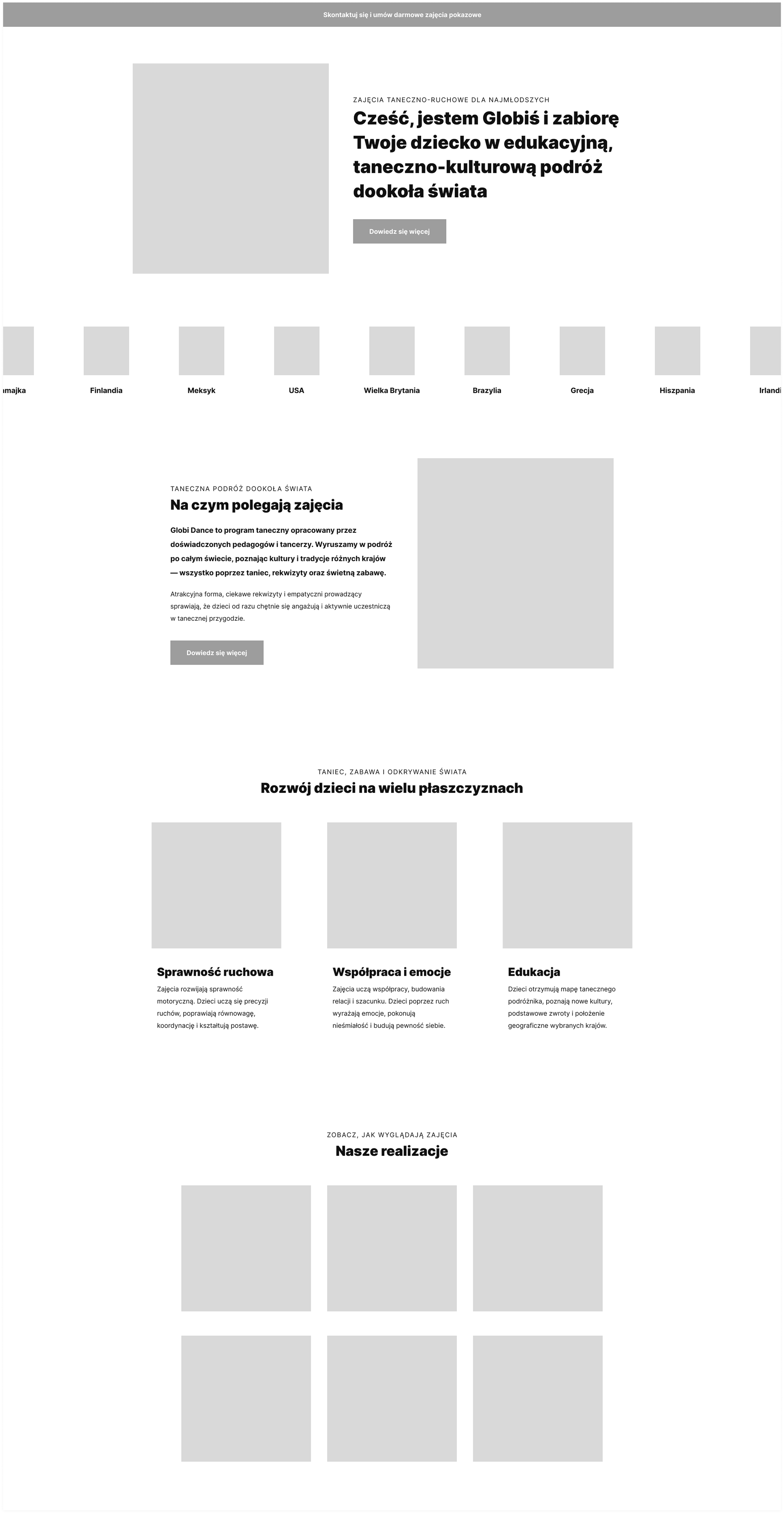 Skontaktuj się i umów darmowe zajęcia pokazowe

ZAJĘCIA TANECZNO-RUCHOWE DLA NAJMŁODSZYCH

Cześć, jestem Globiś i zabiorę Twoje dziecko w edukacyjną, taneczno-kulturową podróż dookoła świata

Dowiedz się więcej

ımajka

Finlandia

Meksyk

USA

Wielka Brytania

Brazylia

Grecja

Hiszpania

Irlandi

TANECZNA PODRÓŻ DOOKOŁA ŚWIATA

Na czym polegają zajęcia

Globi Dance to program taneczny opracowany przez doświadczonych pedagogów i tancerzy. Wyruszamy w podróż po całym świecie, poznając kultury i tradycje różnych krajów — wszystko poprzez taniec, rekwizyty oraz świetną zabawę.

Atrakcyjna forma, ciekawe rekwizyty i empatyczni prowadzący sprawiają, że dzieci od razu chętnie się angażują i aktywnie uczestniczą w tanecznej przygodzie.

Dowiedz się więcej

TANIEC, ZABAWA I ODKRYWANIE ŚWIATA

Rozwój dzieci na wielu płaszczyznach

Sprawność ruchowa

Zajęcia rozwijają sprawność motoryczną. Dzieci uczą się precyzji ruchów, poprawiają równowagę, koordynację i kształtują postawę.

Współpraca i emocje

Zajęcia uczą współpracy, budowania relacji i szacunku. Dzieci poprzez ruch wyrażają emocje, pokonują nieśmiałość i budują pewność siebie.

Edukacja

Dzieci otrzymują mapę tanecznego podróżnika, poznają nowe kultury, podstawowe zwroty i położenie geograficzne wybranych krajów.

ZOBACZ, JAK WYGLĄDAJĄ ZAJĘCIA

Nasze realizacje